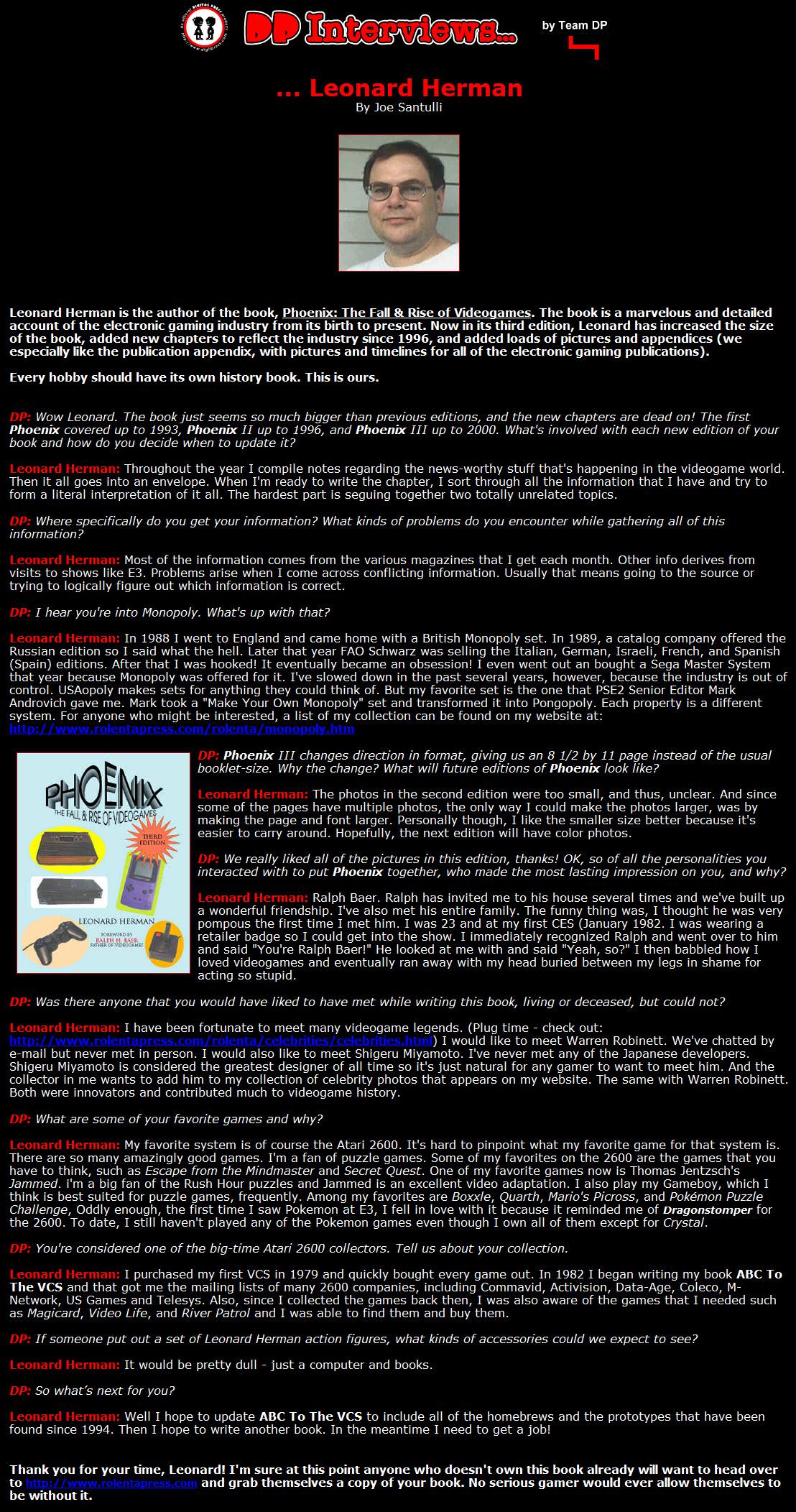 DP Interviews...

by Team DP

... Leonard Herman

By Joe Santulli

Leonard Herman is the author of the book, Phoenix: The Fall & Rise of Videogames. The book is a marvelous and detailed account of the electronic gaming industry from its birth to present. Now in its third edition, Leonard has increased the size of the book, added new chapters to reflect the industry since 1996, and added loads of pictures and appendices (we especially like the publication appendix, with pictures and timelines for all of the electronic gaming publications).

Every hobby should have its own history book. This is ours.

DP: Wow Leonard. The book just seems so much bigger than previous editions, and the new chapters are dead on! The first Phoenix covered up to 1993, Phoenix II up to 1996, and Phoenix III up to 2000. What's involved with each new edition of your book and how do you decide when to update it?

Leonard Herman: Throughout the year I compile notes regarding the news-worthy stuff that's happening in the videogame world. Then it all goes into an envelope. When I'm ready to write the chapter, I sort through all the information that I have and try to form a literal interpretation of it all. The hardest part is seguing together two totally unrelated topics.

DP: Where specifically do you get your information? What kinds of problems do you encounter while gathering all of this information?

Leonard Herman: Most of the information comes from the various magazines that I get each month. Other info derives from visits to shows like E3. Problems arise when I come across conflicting information. Usually that means going to the source or trying to logically figure out which information is correct.

DP: I hear you're into Monopoly. What's up with that?

Leonard Herman: In 1988 I went to England and came home with a British Monopoly set. In 1989, a catalog company offered the Russian edition so I said what the hell. Later that year FAO Schwarz was selling the Italian, German, Israeli, French, and Spanish (Spain) editions. After that I was hooked! It eventually became an obsession! I even went out an bought a Sega Master System that year because Monopoly was offered for it. I've slowed down in the past several years, however, because the industry is out of control. USAopoly makes sets for anything they could think of. But my favorite set is the one that PSE2 Senior Editor Mark Androvich gave me. Mark took a "Make Your Own Monopoly" set and transformed it into Pongopoly. Each property is a different system. For anyone who might be interested, a list of my collection can be found on my website at: http://www.rolentapress.com/rolenta/monopoly.htm

PHOENIX
THE FALL & RISE OF VIDEOGAMES
THIRD EDITION
LEONARD HERMAN
FOREWORD BY RALPH H. BAER FATHER OF VIDEOGAMES

DP: Phoenix III changes direction in format, giving us an 8 1/2 by 11 page instead of the usual booklet-size. Why the change? What will future editions of Phoenix look like?

Leonard Herman: The photos in the second edition were too small, and thus, unclear. And since some of the pages have multiple photos, the only way I could make the photos larger, was by making the page and font larger. Personally though, I like the smaller size better because it's easier to carry around. Hopefully, the next edition will have color photos.

DP: We really liked all of the pictures in this edition, thanks! OK, so of all the personalities you interacted with to put Phoenix together, who made the most lasting impression on you, and why?

Leonard Herman: Ralph Baer. Ralph has invited me to his house several times and we've built up a wonderful friendship. I've also met his entire family. The funny thing was, I thought he was very pompous the first time I met him. I was 23 and at my first CES (January 1982. I was wearing a retailer badge so I could get into the show. I immediately recognized Ralph and went over to him and said "You're Ralph Baer!" He looked at me with and said "Yeah, so?" I then babbled how I loved videogames and eventually ran away with my head buried between my legs in shame for acting so stupid.

DP: Was there anyone that you would have liked to have met while writing this book, living or deceased, but could not?

Leonard Herman: I have been fortunate to meet many videogame legends. (Plug time - check out: http://www.rolentapress.com/rolenta/celebrities/celebrities.html) I would like to meet Warren Robinett. We've chatted by e-mail but never met in person. I would also like to meet Shigeru Miyamoto. I've never met any of the Japanese developers. Shigeru Miyamoto is considered the greatest designer of all time so it's just natural for any gamer to want to meet him. And the collector in me wants to add him to my collection of celebrity photos that appears on my website. The same with Warren Robinett. Both were innovators and contributed much to videogame history.

DP: What are some of your favorite games and why?

Leonard Herman: My favorite system is of course the Atari 2600. It's hard to pinpoint what my favorite game for that system is. There are so many amazingly good games. I'm a fan of puzzle games. Some of my favorites on the 2600 are the games that you have to think, such as Escape from the Mindmaster and Secret Quest. One of my favorite games now is Thomas Jentzsch's Jammed. i'm a big fan of the Rush Hour puzzles and Jammed is an excellent video adaptation. I also play my Gameboy, which I think is best suited for puzzle games, frequently. Among my favorites are Boxxle, Quarth, Mario's Picross, and Pokémon Puzzle Challenge, Oddly enough, the first time I saw Pokemon at E3, I fell in love with it because it reminded me of Dragonstomper for the 2600. To date, I still haven't played any of the Pokemon games even though I own all of them except for Crystal.

DP: You're considered one of the big-time Atari 2600 collectors. Tell us about your collection.

Leonard Herman: I purchased my first VCS in 1979 and quickly bought every game out. In 1982 I began writing my book ABC To The VCS and that got me the mailing lists of many 2600 companies, including Commavid, Activision, Data-Age, Coleco, M-Network, US Games and Telesys. Also, since I collected the games back then, I was also aware of the games that I needed such as Magicard, Video Life, and River Patrol and I was able to find them and buy them.

DP: If someone put out a set of Leonard Herman action figures, what kinds of accessories could we expect to see?

Leonard Herman: It would be pretty dull - just a computer and books.

DP: So what's next for you?

Leonard Herman: Well I hope to update ABC To The VCS to include all of the homebrews and the prototypes that have been found since 1994. Then I hope to write another book. In the meantime I need to get a job!

Thank you for your time, Leonard! I'm sure at this point anyone who doesn't own this book already will want to head over to http://www.rolentapress.com and grab themselves a copy of your book. No serious gamer would ever allow themselves to be without it.